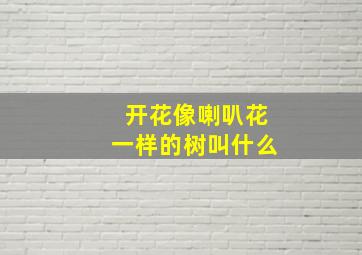 开花像喇叭花
一样的树叫什么